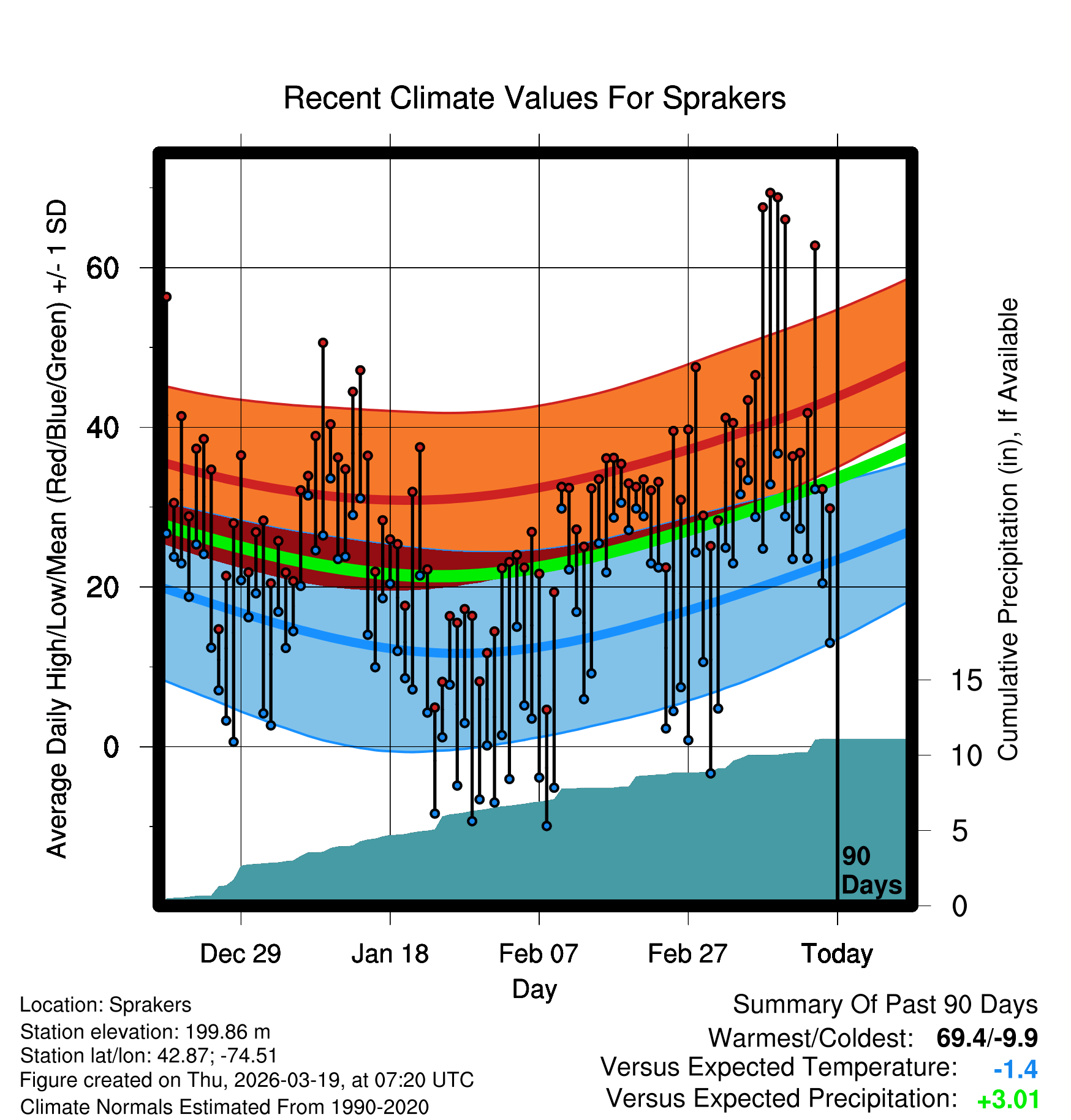 Recent Climate Values For Sprakers

Average Daily High/Low/Mean (Red/Blue/Green) +/- 1 SD

60
40
20
0

Cumulative Precipitation (in), If Available

15
10
5
0

90 Days

Dec 29
Jan 18
Feb 07
Feb 27
Today

Day

Location: Sprakers
Station elevation: 199.86 m
Station lat/lon: 42.87; -74.51
Figure created on Thu, 2026-03-19, at 07:20 UTC
Climate Normals Estimated From 1990-2020

Summary Of Past 90 Days
Warmest/Coldest: 69.4/-9.9
Versus Expected Temperature: -1.4
Versus Expected Precipitation: +3.01